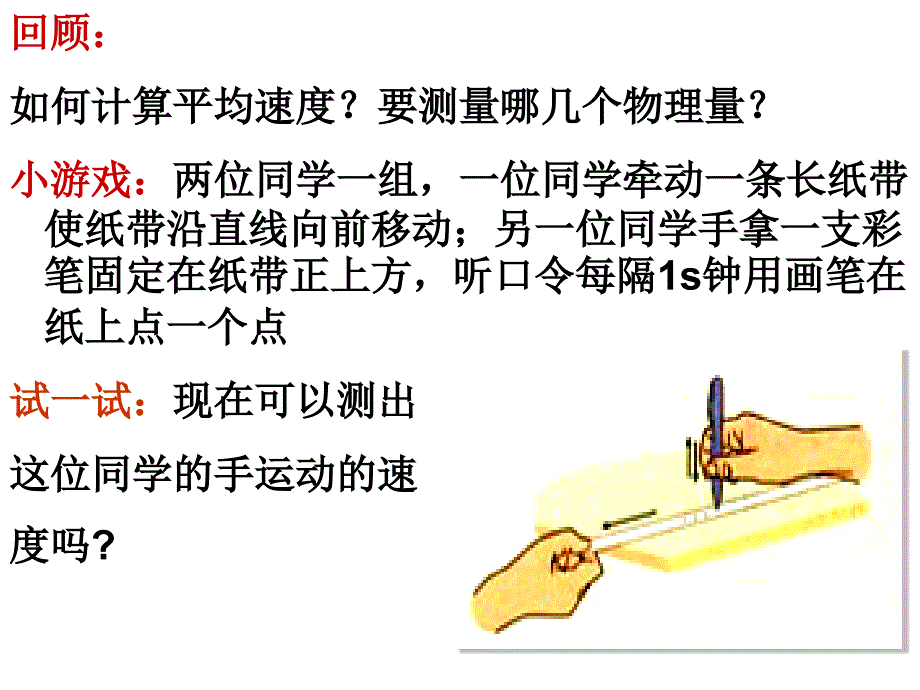 回顾：

如何计算平均速度？要测量哪几个物理量？

小游戏：两位同学一组，一位同学牵动一条长纸带使纸带沿直线向前移动；另一位同学手拿一支彩笔固定在纸带正上方，听口令每隔1s钟用画笔在纸上点一个点

试一试：现在可以测出这位同学的手运动的速度吗?